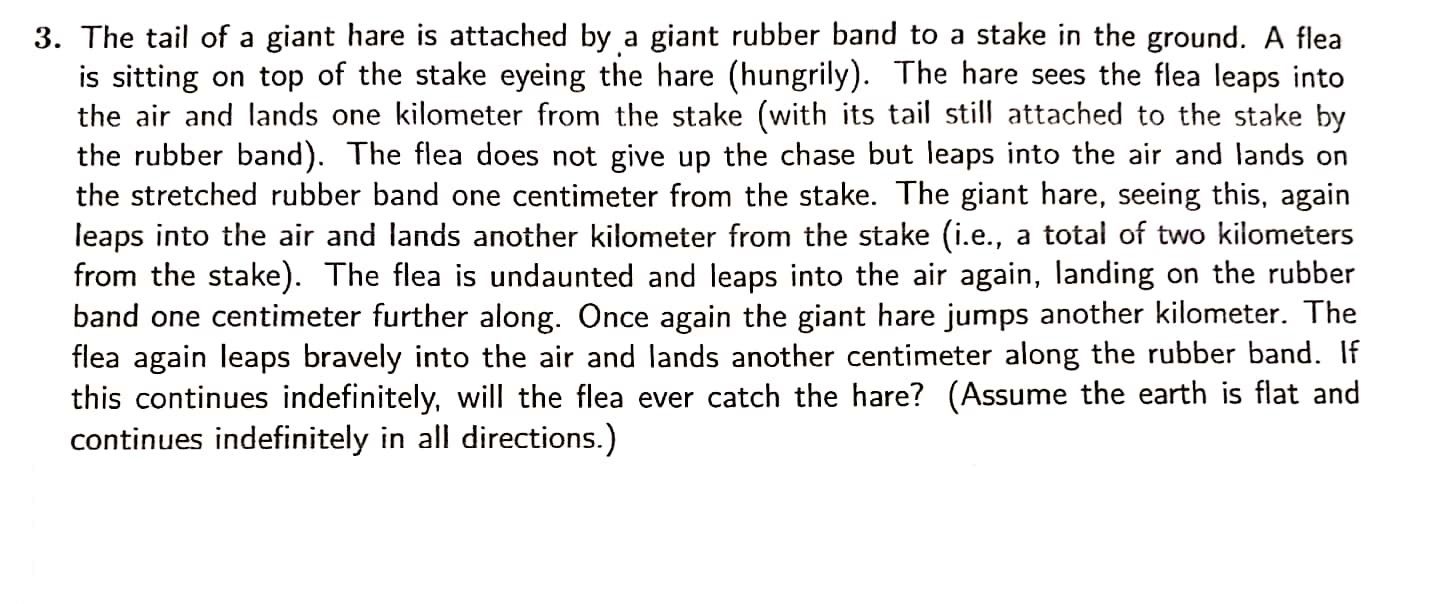 3. The tail of a giant hare is attached by a giant rubber band to a stake in the ground. A flea is sitting on top of the stake eyeing the hare (hungrily). The hare sees the flea leaps into the air and lands one kilometer from the stake (with its tail still attached to the stake by the rubber band). The flea does not give up the chase but leaps into the air and lands on the stretched rubber band one centimeter from the stake. The giant hare, seeing this, again leaps into the air and lands another kilometer from the stake (i.e., a total of two kilometers from the stake). The flea is undaunted and leaps into the air again, landing on the rubber band one centimeter further along. Once again the giant hare jumps another kilometer. The flea again leaps bravely into the air and lands another centimeter along the rubber band. If this continues indefinitely, will the flea ever catch the hare? (Assume the earth is flat and continues indefinitely in all directions.)